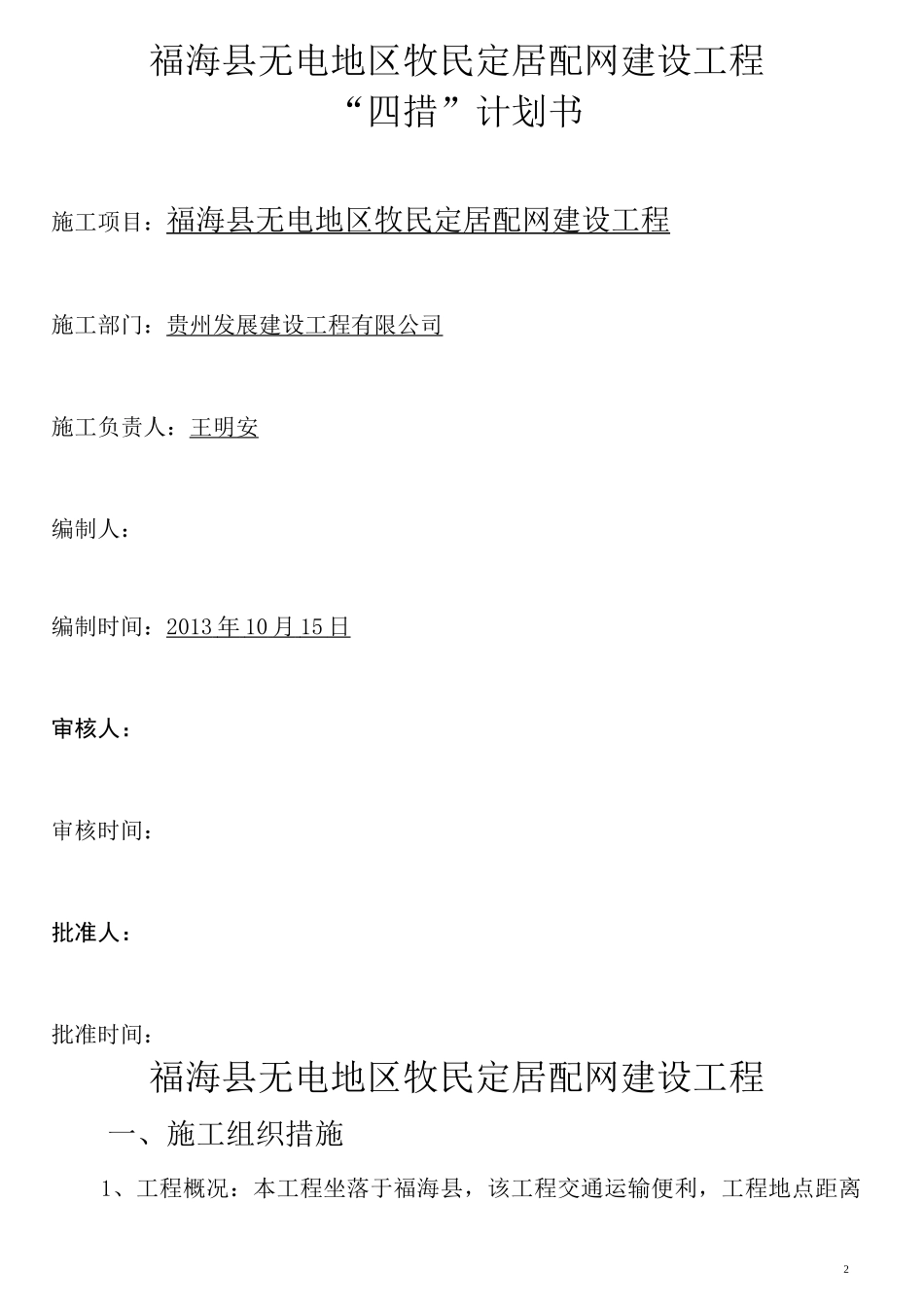 福海县无电地区牧民定居配网建设工程
“四措”计划书

施工项目：福海县无电地区牧民定居配网建设工程

施工部门：贵州发展建设工程有限公司

施工负责人：王明安

编制人：

编制时间：2013 年 10 月 15 日

审核人：

审核时间：

批准人：

批准时间：

福海县无电地区牧民定居配网建设工程

一、施工组织措施

1、工程概况：本工程坐落于福海县，该工程交通运输便利，工程地点距离

2